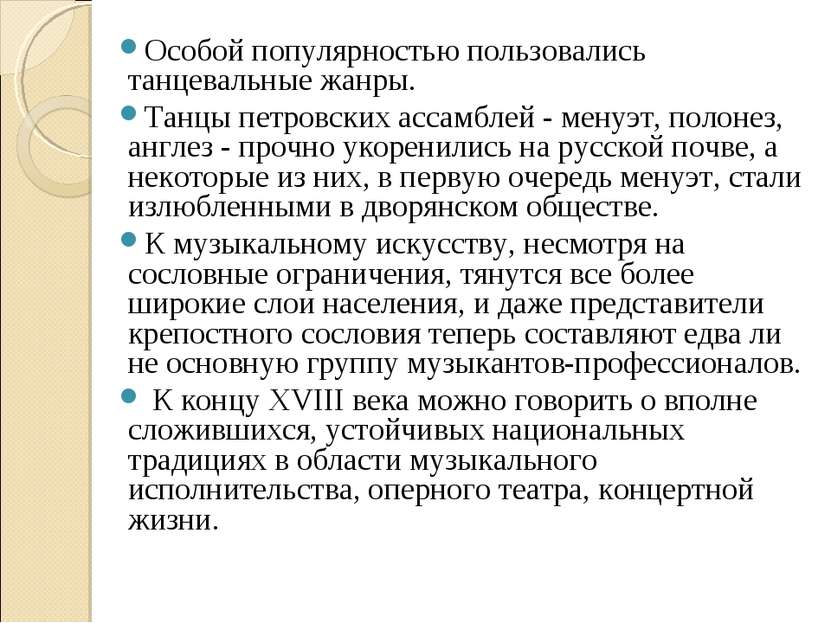 Особой популярностью пользовались танцевальные жанры.

Танцы петровских ассамблей - менуэт, полонез, англез - прочно укоренились на русской почве, а некоторые из них, в первую очередь менуэт, стали излюбленными в дворянском обществе.

К музыкальному искусству, несмотря на сословные ограничения, тянутся все более широкие слои населения, и даже представители крепостного сословия теперь составляют едва ли не основную группу музыкантов-профессионалов.

К концу XVIII века можно говорить о вполне сложившихся, устойчивых национальных традициях в области музыкального исполнительства, оперного театра, концертной жизни.